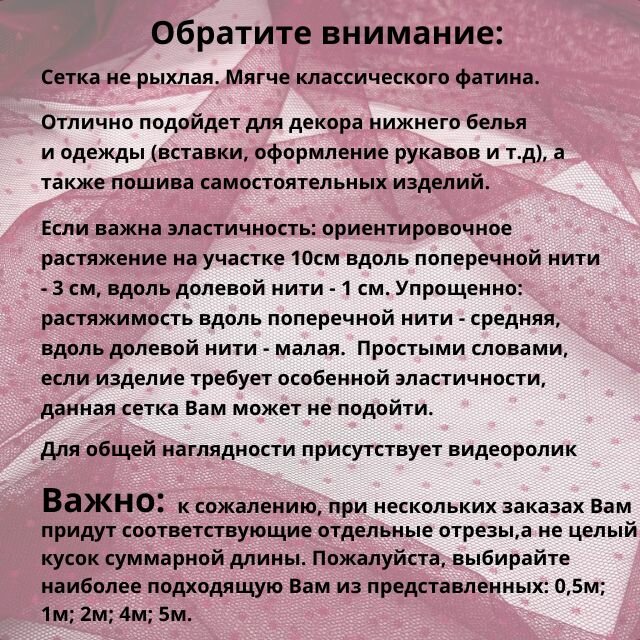 Обратите внимание:

Сетка не рыхлая. Мягче классического фатина.

Отлично подойдет для декора нижнего белья и одежды (вставки, оформление рукавов и т.д), а также пошива самостоятельных изделий.

Если важна эластичность: ориентировочное растяжение на участке 10см вдоль поперечной нити - 3 см, вдоль долевой нити - 1 см. Упрощенно: растяжимость вдоль поперечной нити - средняя, вдоль долевой нити - малая. Простыми словами, если изделие требует особенной эластичности, данная сетка Вам может не подойти.

Для общей наглядности присутствует видеоролик

Важно: к сожалению, при нескольких заказах Вам придут соответствующие отдельные отрезы,а не целый кусок суммарной длины. Пожалуйста, выбирайте наиболее подходящую Вам из представленных: 0,5м; 1м; 2м; 4м; 5м.